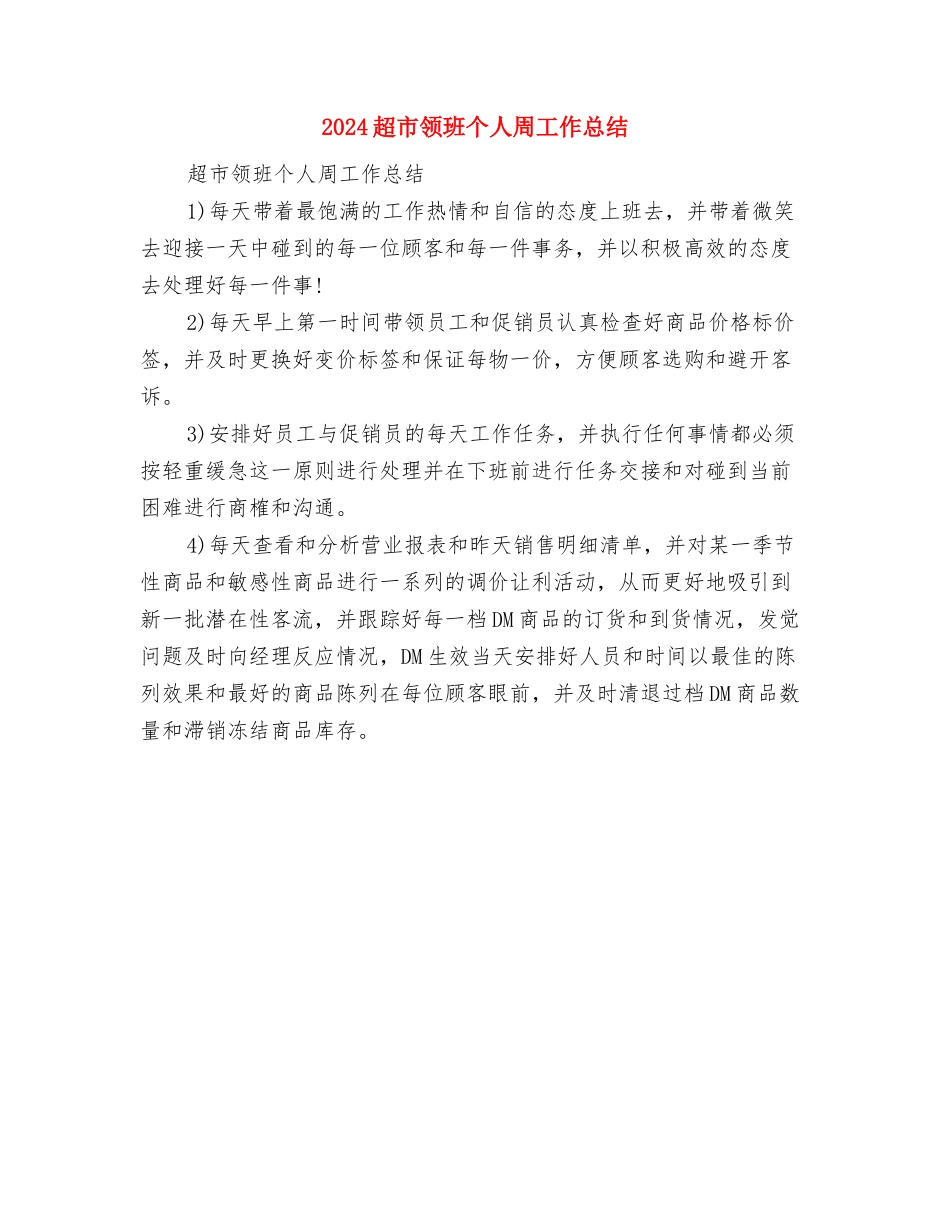 2024超市领班个人周工作总结

超市领班个人周工作总结

1)每天带着最饱满的工作热情和自信的态度上班去，并带着微笑去迎接一天中碰到的每一位顾客和每一件事务，并以积极高效的态度去处理好每一件事!

2)每天早上第一时间带领员工和促销员认真检查好商品价格标价签，并及时更换好变价标签和保证每物一价，方便顾客选购和避开客诉。

3)安排好员工与促销员的每天工作任务，并执行任何事情都必须按轻重缓急这一原则进行处理并在下班前进行任务交接和对碰到当前困难进行商榷和沟通。

4)每天查看和分析营业报表和昨天销售明细清单，并对某一季节性商品和敏感性商品进行一系列的调价让利活动，从而更好地吸引到新一批潜在性客流，并跟踪好每一档DM商品的订货和到货情况，发觉问题及时向经理反应情况，DM生效当天安排好人员和时间以最佳的陈列效果和最好的商品陈列在每位顾客眼前，并及时清退过档DM商品数量和滞销冻结商品库存。